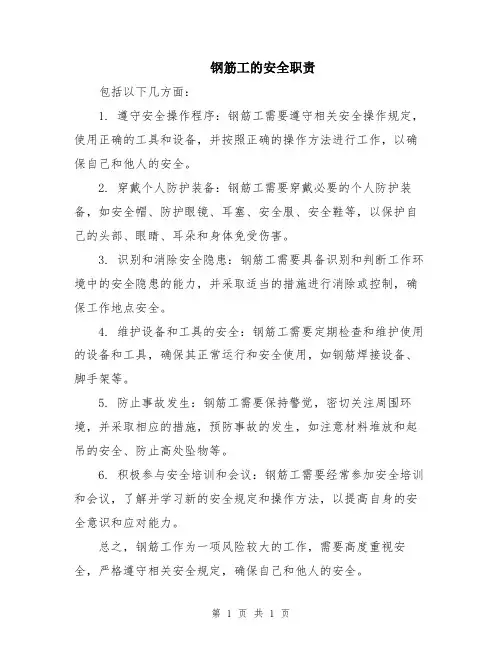 钢筋工的安全职责

包括以下几方面：

1. 遵守安全操作程序：钢筋工需要遵守相关安全操作规定，使用正确的工具和设备，并按照正确的操作方法进行工作，以确保自己和他人的安全。

2. 穿戴个人防护装备：钢筋工需要穿戴必要的个人防护装备，如安全帽、防护眼镜、耳塞、安全服、安全鞋等，以保护自己的头部、眼睛、耳朵和身体免受伤害。

3. 识别和消除安全隐患：钢筋工需要具备识别和判断工作环境中的安全隐患的能力，并采取适当的措施进行消除或控制，确保工作地点安全。

4. 维护设备和工具的安全：钢筋工需要定期检查和维护使用的设备和工具，确保其正常运行和安全使用，如钢筋焊接设备、脚手架等。

5. 防止事故发生：钢筋工需要保持警觉，密切关注周围环境，并采取相应的措施，预防事故的发生，如注意材料堆放和起吊的安全、防止高处坠物等。

6. 积极参与安全培训和会议：钢筋工需要经常参加安全培训和会议，了解并学习新的安全规定和操作方法，以提高自身的安全意识和应对能力。

总之，钢筋工作为一项风险较大的工作，需要高度重视安全，严格遵守相关安全规定，确保自己和他人的安全。

第 1 页 共 1 页